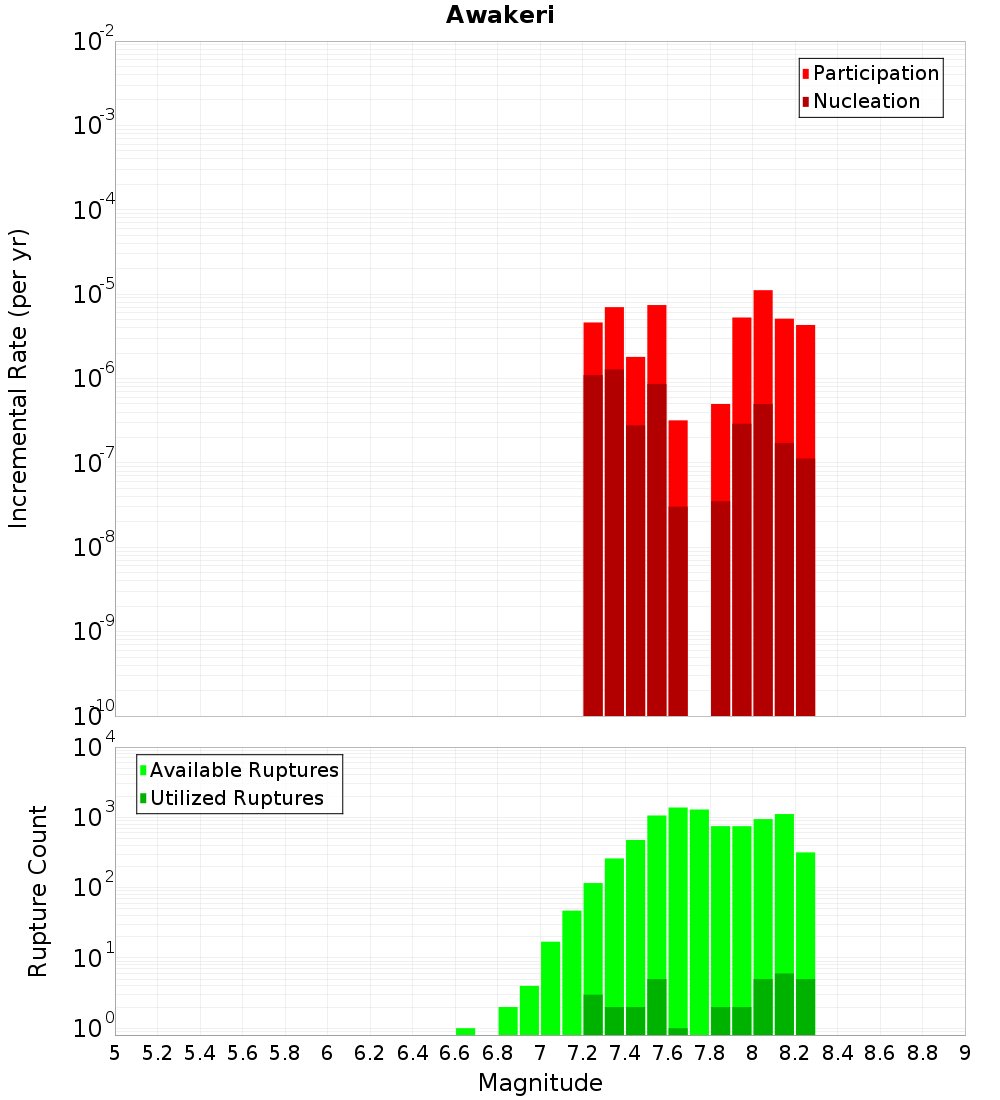 Awakeri

Participation
Nucleation

Incremental Rate (per yr)

$10^{-2}$
$10^{-3}$
$10^{-4}$
$10^{-5}$
$10^{-6}$
$10^{-7}$
$10^{-8}$
$10^{-9}$
$10^{-10}$

Available Ruptures
Utilized Ruptures

Rupture Count

$10^{4}$
$10^{3}$
$10^{2}$
$10^{1}$
$10^{0}$

5 5.2 5.4 5.6 5.8 6 6.2 6.4 6.6 6.8 7 7.2 7.4 7.6 7.8 8 8.2 8.4 8.6 8.8 9

Magnitude